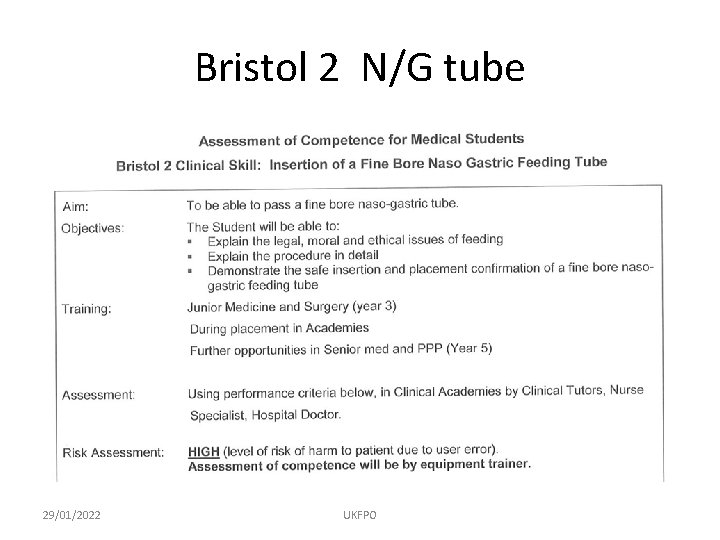 Bristol 2 N/G tube

Assessment of Competence for Medical Students

Bristol 2 Clinical Skill: Insertion of a Fine Bore Naso Gastric Feeding Tube

| | |
|---|---|
| Aim: | To be able to pass a fine bore naso-gastric tube. |
| Objectives: | The Student will be able to: ▪ Explain the legal, moral and ethical issues of feeding ▪ Explain the procedure in detail ▪ Demonstrate the safe insertion and placement confirmation of a fine bore naso-gastric feeding tube |
| Training: | Junior Medicine and Surgery (year 3) During placement in Academies Further opportunities in Senior med and PPP (Year 5) |
| Assessment: | Using performance criteria below, in Clinical Academies by Clinical Tutors, Nurse Specialist, Hospital Doctor. |
| Risk Assessment: | HIGH (level of risk of harm to patient due to user error). Assessment of competence will be by equipment trainer. |

29/01/2022 UKFPO